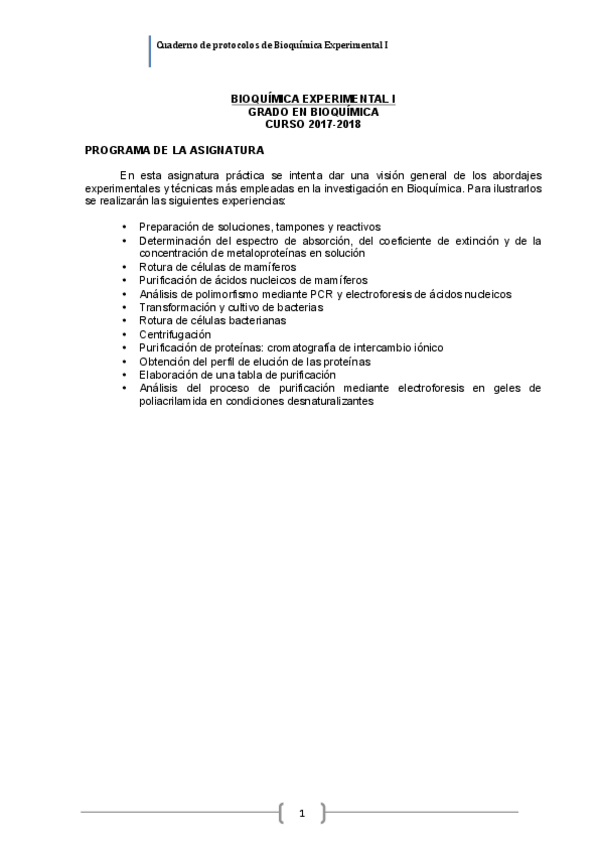 Cuaderno de protocolos de Bioquímica Experimental I

BIOQUÍMICA EXPERIMENTAL I
GRADO EN BIOQUÍMICA
CURSO 2017-2018

PROGRAMA DE LA ASIGNATURA

En esta asignatura práctica se intenta dar una visión general de los abordajes experimentales y técnicas más empleadas en la investigación en Bioquímica. Para ilustrarlos se realizarán las siguientes experiencias:

• Preparación de soluciones, tampones y reactivos
• Determinación del espectro de absorción, del coeficiente de extinción y de la concentración de metaloproteínas en solución
• Rotura de células de mamíferos
• Purificación de ácidos nucleicos de mamíferos
• Análisis de polimorfismo mediante PCR y electroforesis de ácidos nucleicos
• Transformación y cultivo de bacterias
• Rotura de células bacterianas
• Centrifugación
• Purificación de proteínas: cromatografía de intercambio iónico
• Obtención del perfil de elución de las proteínas
• Elaboración de una tabla de purificación
• Análisis del proceso de purificación mediante electroforesis en geles de poliacrilamida en condiciones desnaturalizantes

1